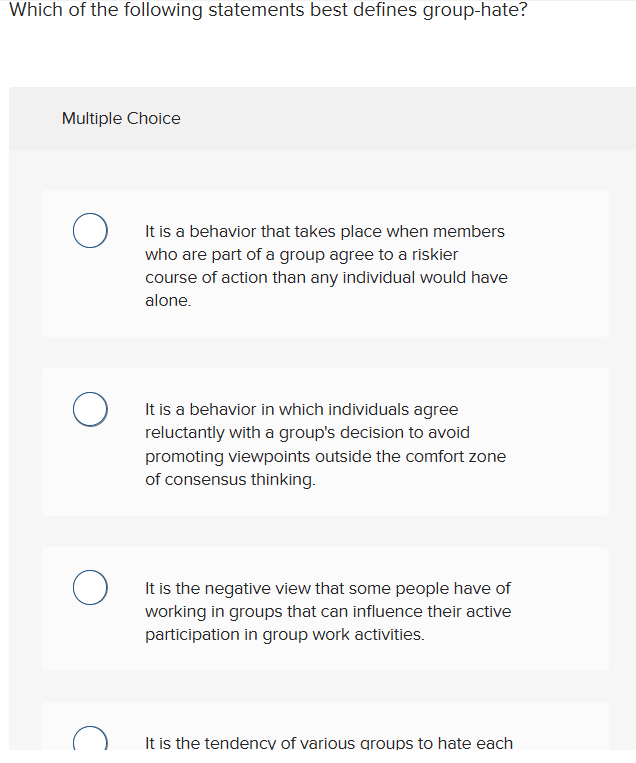 Which of the following statements best defines group-hate?

Multiple Choice

It is a behavior that takes place when members who are part of a group agree to a riskier course of action than any individual would have alone.

It is a behavior in which individuals agree reluctantly with a group's decision to avoid promoting viewpoints outside the comfort zone of consensus thinking.

It is the negative view that some people have of working in groups that can influence their active participation in group work activities.

It is the tendency of various groups to hate each